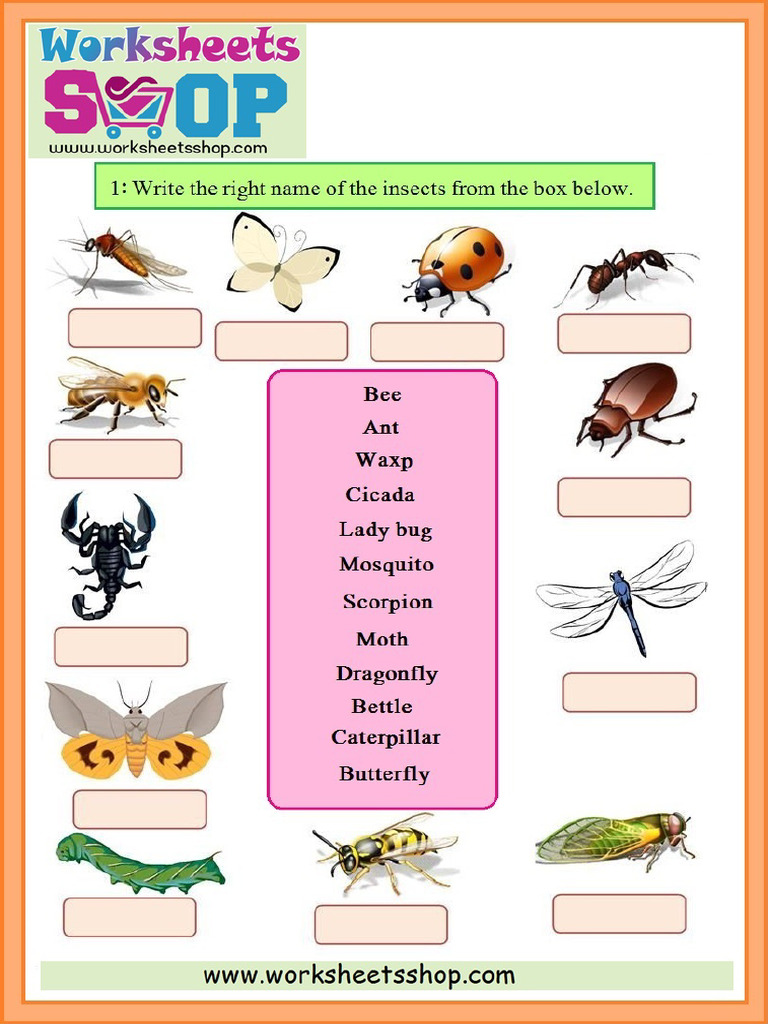 Worksheets SHOP
www.worksheetsshop.com

1: Write the right name of the insects from the box below.

Bee
Ant
Waxp
Cicada
Lady bug
Mosquito
Scorpion
Moth
Dragonfly
Bettle
Caterpillar
Butterfly

www.worksheetsshop.com